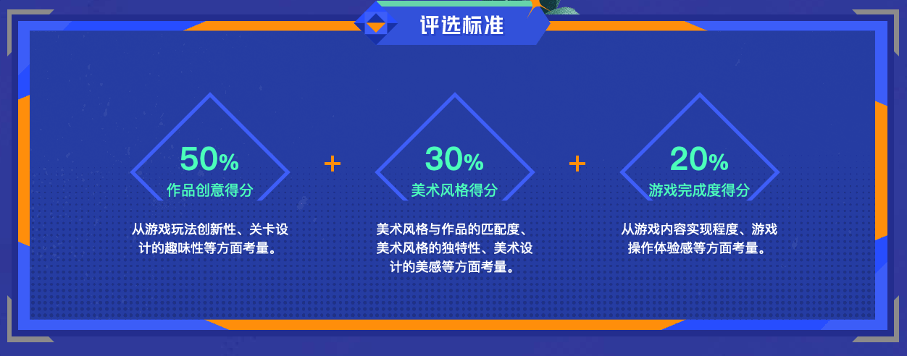 评选标准

50%
作品创意得分

从游戏玩法创新性、关卡设计的趣味性等方面考量。

+

30%
美术风格得分

美术风格与作品的匹配度、美术风格的独特性、美术设计的美感等方面考量。

+

20%
游戏完成度得分

从游戏内容实现程度、游戏操作体验感等方面考量。